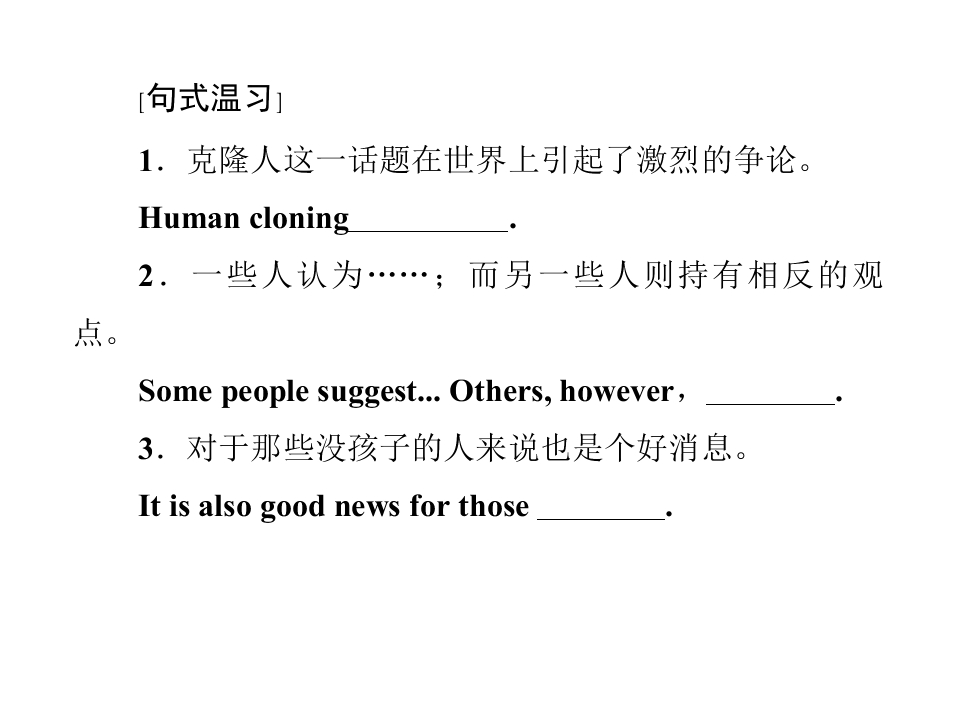 [句式温习]

1．克隆人这一话题在世界上引起了激烈的争论。

Human cloning__________.

2．一些人认为……；而另一些人则持有相反的观点。

Some people suggest... Others, however，________.

3．对于那些没孩子的人来说也是个好消息。

It is also good news for those ________.